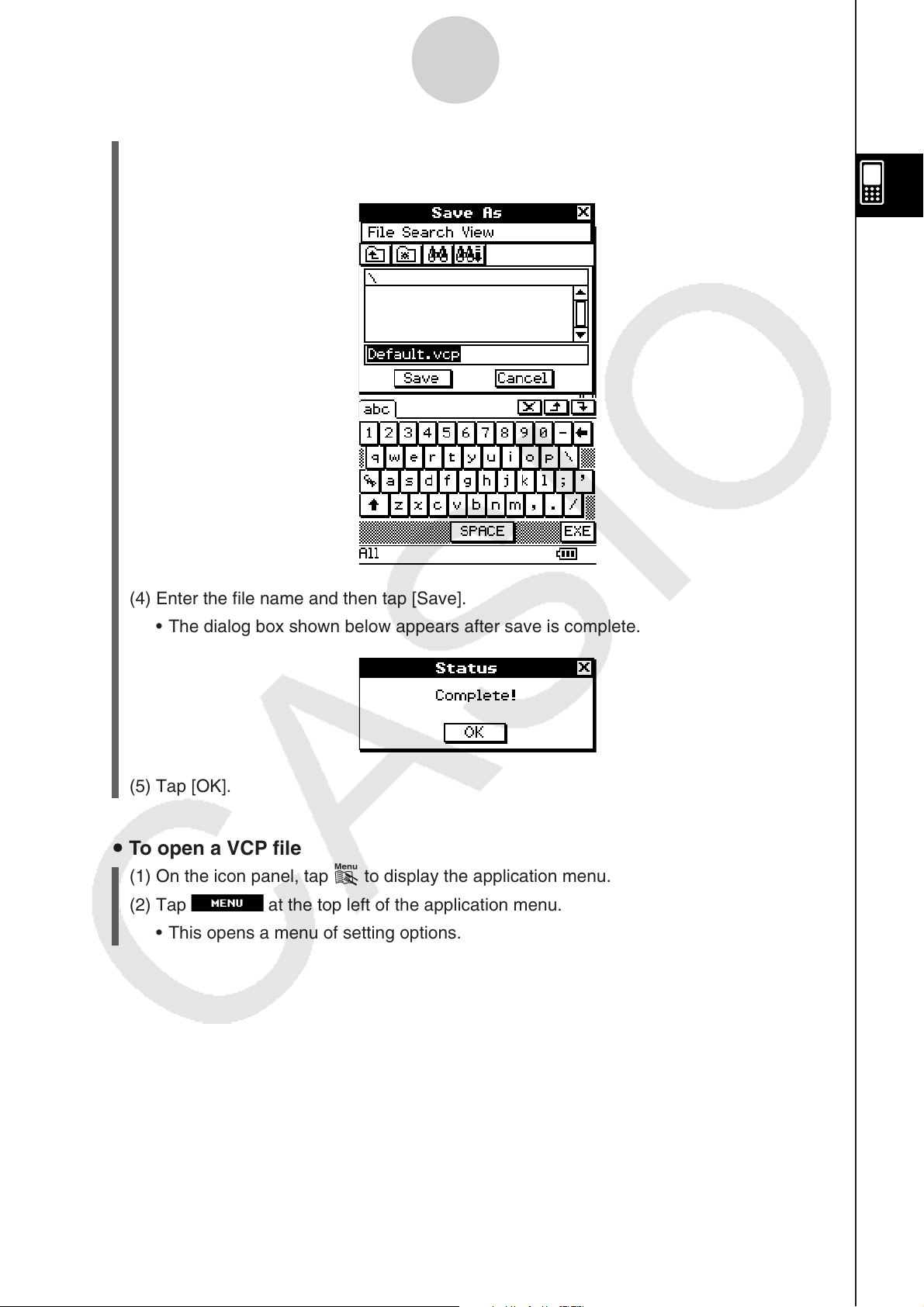 Save As
File Search View
\
Default.vcp
Save
Cancel
abc
1 2 3 4 5 6 7 8 9 0 -
q w e r t y u i o p \
a s d f g h j k l ; '
z x c v b n m , . /
SPACE
EXE
All

(4) Enter the file name and then tap [Save].

• The dialog box shown below appears after save is complete.

Status
Complete!
OK

(5) Tap [OK].

• To open a VCP file

(1) On the icon panel, tap Menu to display the application menu.

(2) Tap MENU at the top left of the application menu.

• This opens a menu of setting options.

CASIO